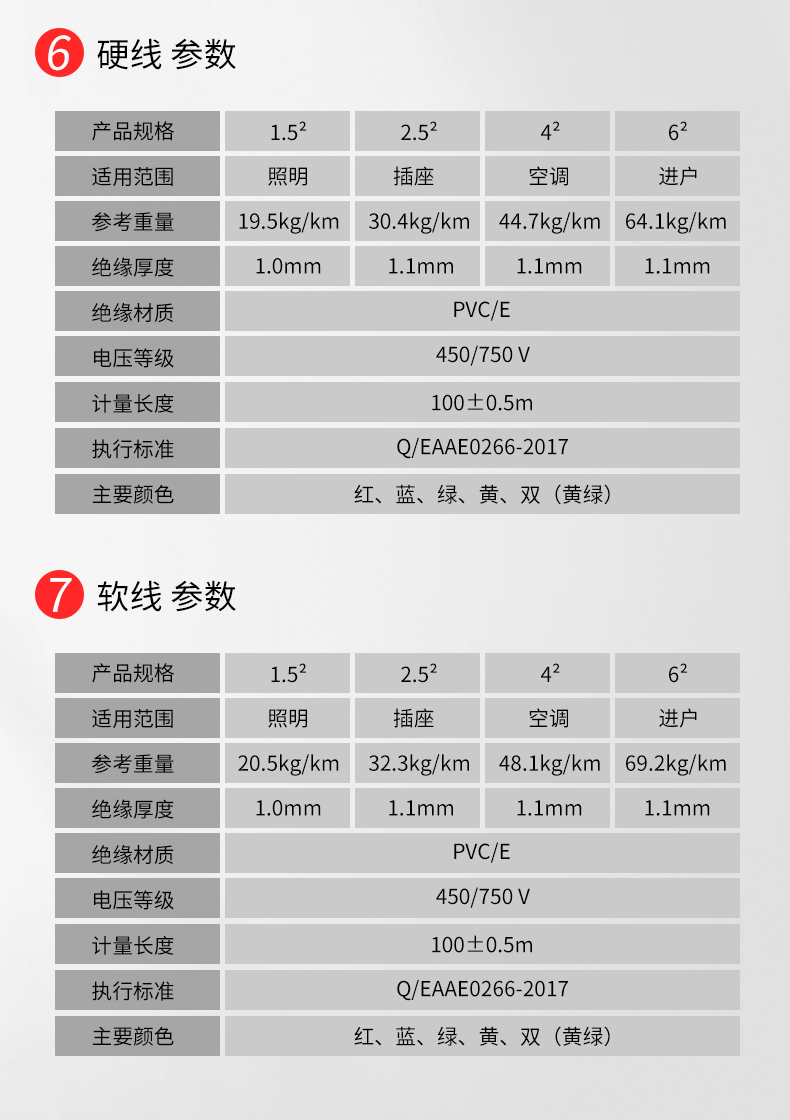 6 硬线 参数

| 产品规格 | $1.5^2$ | $2.5^2$ | $4^2$ | $6^2$ |
|---|---|---|---|---|
| 适用范围 | 照明 | 插座 | 空调 | 进户 |
| 参考重量 | 19.5kg/km | 30.4kg/km | 44.7kg/km | 64.1kg/km |
| 绝缘厚度 | 1.0mm | 1.1mm | 1.1mm | 1.1mm |
| 绝缘材质 | PVC/E | | | |
| 电压等级 | 450/750 V | | | |
| 计量长度 | 100±0.5m | | | |
| 执行标准 | Q/EAAE0266-2017 | | | |
| 主要颜色 | 红、蓝、绿、黄、双（黄绿） | | | |

7 软线 参数

| 产品规格 | $1.5^2$ | $2.5^2$ | $4^2$ | $6^2$ |
|---|---|---|---|---|
| 适用范围 | 照明 | 插座 | 空调 | 进户 |
| 参考重量 | 20.5kg/km | 32.3kg/km | 48.1kg/km | 69.2kg/km |
| 绝缘厚度 | 1.0mm | 1.1mm | 1.1mm | 1.1mm |
| 绝缘材质 | PVC/E | | | |
| 电压等级 | 450/750 V | | | |
| 计量长度 | 100±0.5m | | | |
| 执行标准 | Q/EAAE0266-2017 | | | |
| 主要颜色 | 红、蓝、绿、黄、双（黄绿） | | | |